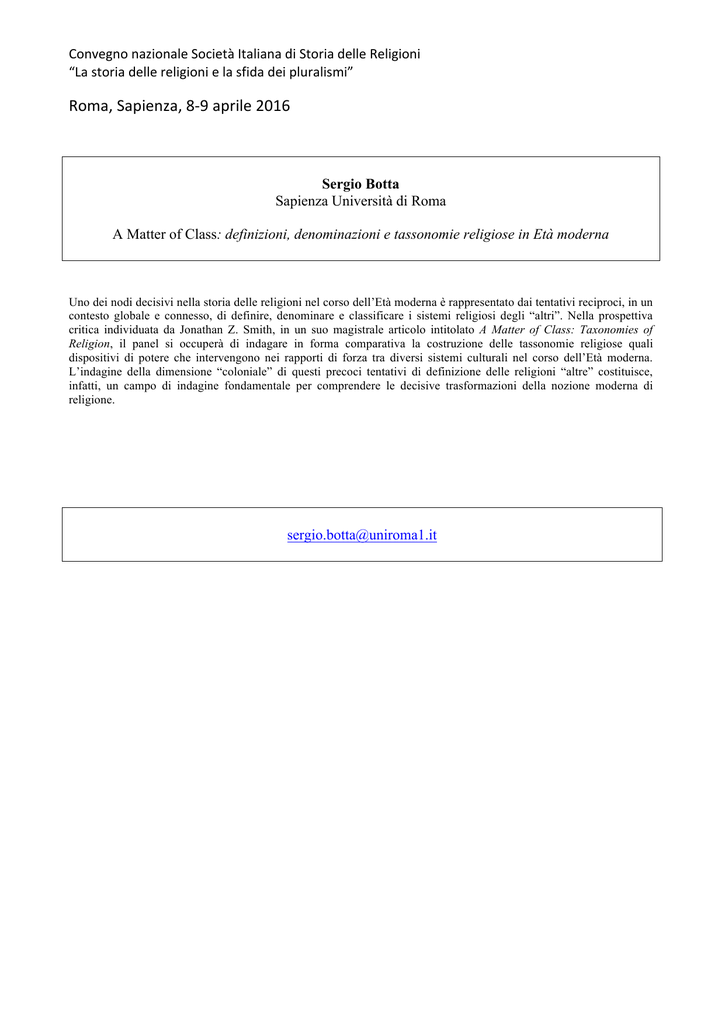 Convegno nazionale Società Italiana di Storia delle Religioni
"La storia delle religioni e la sfida dei pluralismi"

Roma, Sapienza, 8-9 aprile 2016

Sergio Botta
Sapienza Università di Roma

A Matter of Class: definizioni, denominazioni e tassonomie religiose in Età moderna

Uno dei nodi decisivi nella storia delle religioni nel corso dell'Età moderna è rappresentato dai tentativi reciproci, in un contesto globale e connesso, di definire, denominare e classificare i sistemi religiosi degli "altri". Nella prospettiva critica individuata da Jonathan Z. Smith, in un suo magistrale articolo intitolato A Matter of Class: Taxonomies of Religion, il panel si occuperà di indagare in forma comparativa la costruzione delle tassonomie religiose quali dispositivi di potere che intervengono nei rapporti di forza tra diversi sistemi culturali nel corso dell'Età moderna. L'indagine della dimensione "coloniale" di questi precoci tentativi di definizione delle religioni "altre" costituisce, infatti, un campo di indagine fondamentale per comprendere le decisive trasformazioni della nozione moderna di religione.

sergio.botta@uniroma1.it